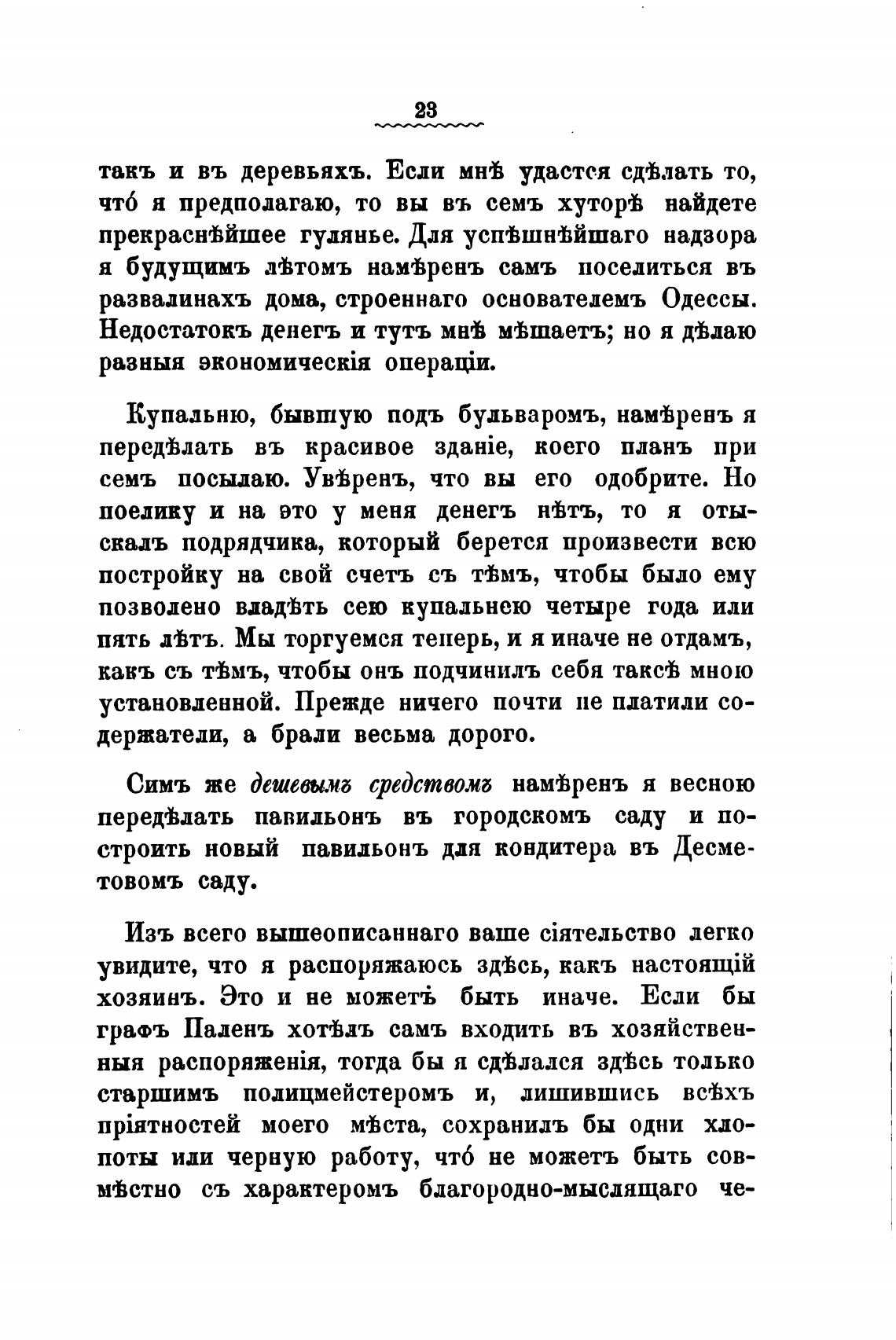 23

такъ и въ деревьяхъ. Если мнѣ удастся сдѣлать то, что́ я предполагаю, то вы въ семъ хуторѣ найдете прекраснѣйшее гулянье. Для успѣшнѣйшаго надзора я будущимъ лѣтомъ намѣренъ самъ поселиться въ развалинахъ дома, строеннаго основателемъ Одессы. Недостатокъ денегъ и тутъ мнѣ мѣшаетъ; но я дѣлаю разныя экономическія операціи.

Купальню, бывшую подъ бульваромъ, намѣренъ я передѣлать въ красивое зданіе, коего планъ при семъ посылаю. Увѣренъ, что вы его одобрите. Но поелику и на это у меня денегъ нѣтъ, то я отыскалъ подрядчика, который берется произвести всю постройку на свой счетъ съ тѣмъ, чтобы было ему позволено владѣть сею купальнею четыре года или пять лѣтъ. Мы торгуемся теперь, и я иначе не отдамъ, какъ съ тѣмъ, чтобы онъ подчинилъ себя таксѣ мною установленной. Прежде ничего почти не платили содержатели, а брали весьма дорого.

Симъ же дешевымъ средствомъ намѣренъ я весною передѣлать павильонъ въ городскомъ саду и построить новый павильонъ для кондитера въ Десметовомъ саду.

Изъ всего вышеописаннаго ваше сіятельство легко увидите, что я распоряжаюсь здѣсь, какъ настоящій хозяинъ. Это и не можетъ быть иначе. Если бы графъ Паленъ хотѣлъ самъ входить въ хозяйственныя распоряженія, тогда бы я сдѣлался здѣсь только старшимъ полицмейстеромъ и, лишившись всѣхъ пріятностей моего мѣста, сохранилъ бы одни хлопоты или черную работу, что́ не можетъ быть совмѣстно съ характеромъ благородно-мыслящаго че-